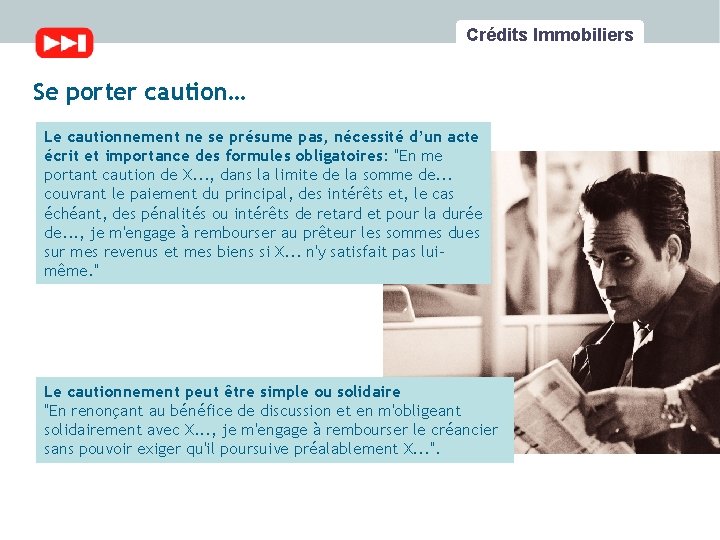 Crédits Immobiliers

Se porter caution…

Le cautionnement ne se présume pas, nécessité d'un acte écrit et importance des formules obligatoires: "En me portant caution de X..., dans la limite de la somme de... couvrant le paiement du principal, des intérêts et, le cas échéant, des pénalités ou intérêts de retard et pour la durée de..., je m'engage à rembourser au prêteur les sommes dues sur mes revenus et mes biens si X... n'y satisfait pas lui-même."

Le cautionnement peut être simple ou solidaire
"En renonçant au bénéfice de discussion et en m'obligeant solidairement avec X..., je m'engage à rembourser le créancier sans pouvoir exiger qu'il poursuive préalablement X...".